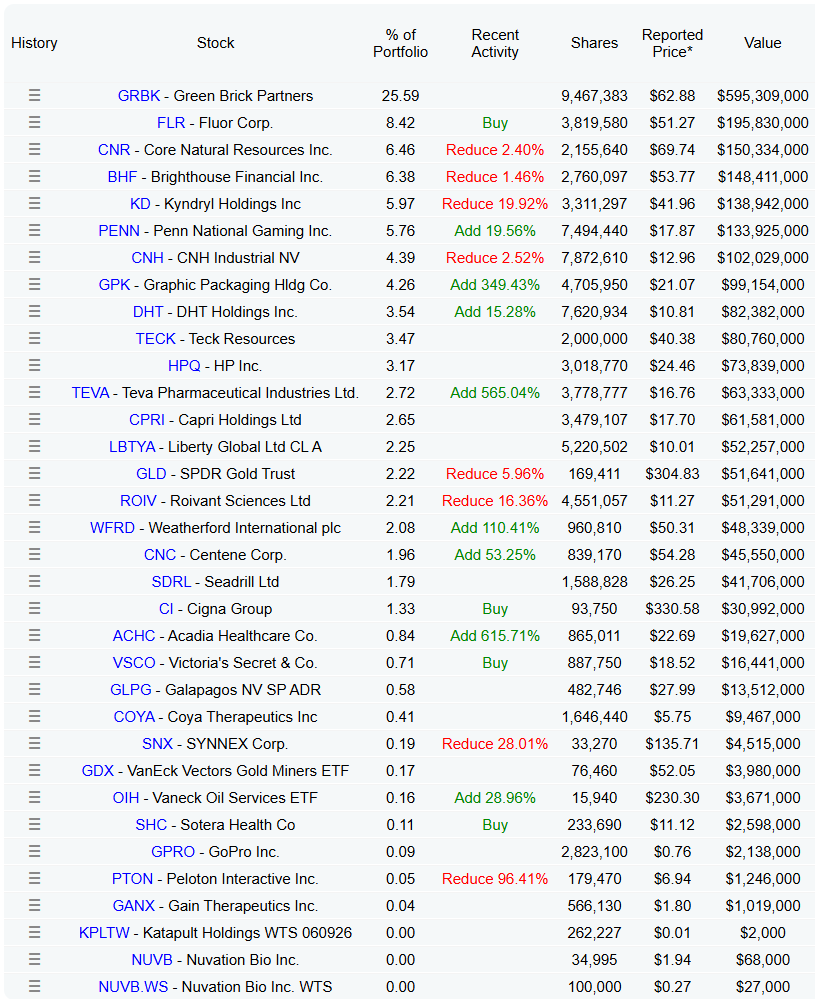 | History | Stock | % of Portfolio | Recent Activity | Shares | Reported Price* | Value |
|---|---|---|---|---|---|---|
| ☰ | GRBK - Green Brick Partners | 25.59 | | 9,467,383 | $62.88 | $595,309,000 |
| ☰ | FLR - Fluor Corp. | 8.42 | Buy | 3,819,580 | $51.27 | $195,830,000 |
| ☰ | CNR - Core Natural Resources Inc. | 6.46 | Reduce 2.40% | 2,155,640 | $69.74 | $150,334,000 |
| ☰ | BHF - Brighthouse Financial Inc. | 6.38 | Reduce 1.46% | 2,760,097 | $53.77 | $148,411,000 |
| ☰ | KD - Kyndryl Holdings Inc | 5.97 | Reduce 19.92% | 3,311,297 | $41.96 | $138,942,000 |
| ☰ | PENN - Penn National Gaming Inc. | 5.76 | Add 19.56% | 7,494,440 | $17.87 | $133,925,000 |
| ☰ | CNH - CNH Industrial NV | 4.39 | Reduce 2.52% | 7,872,610 | $12.96 | $102,029,000 |
| ☰ | GPK - Graphic Packaging Hldg Co. | 4.26 | Add 349.43% | 4,705,950 | $21.07 | $99,154,000 |
| ☰ | DHT - DHT Holdings Inc. | 3.54 | Add 15.28% | 7,620,934 | $10.81 | $82,382,000 |
| ☰ | TECK - Teck Resources | 3.47 | | 2,000,000 | $40.38 | $80,760,000 |
| ☰ | HPQ - HP Inc. | 3.17 | | 3,018,770 | $24.46 | $73,839,000 |
| ☰ | TEVA - Teva Pharmaceutical Industries Ltd. | 2.72 | Add 565.04% | 3,778,777 | $16.76 | $63,333,000 |
| ☰ | CPRI - Capri Holdings Ltd | 2.65 | | 3,479,107 | $17.70 | $61,581,000 |
| ☰ | LBTYA - Liberty Global Ltd CL A | 2.25 | | 5,220,502 | $10.01 | $52,257,000 |
| ☰ | GLD - SPDR Gold Trust | 2.22 | Reduce 5.96% | 169,411 | $304.83 | $51,641,000 |
| ☰ | ROIV - Roivant Sciences Ltd | 2.21 | Reduce 16.36% | 4,551,057 | $11.27 | $51,291,000 |
| ☰ | WFRD - Weatherford International plc | 2.08 | Add 110.41% | 960,810 | $50.31 | $48,339,000 |
| ☰ | CNC - Centene Corp. | 1.96 | Add 53.25% | 839,170 | $54.28 | $45,550,000 |
| ☰ | SDRL - Seadrill Ltd | 1.79 | | 1,588,828 | $26.25 | $41,706,000 |
| ☰ | CI - Cigna Group | 1.33 | Buy | 93,750 | $330.58 | $30,992,000 |
| ☰ | ACHC - Acadia Healthcare Co. | 0.84 | Add 615.71% | 865,011 | $22.69 | $19,627,000 |
| ☰ | VSCO - Victoria's Secret & Co. | 0.71 | Buy | 887,750 | $18.52 | $16,441,000 |
| ☰ | GLPG - Galapagos NV SP ADR | 0.58 | | 482,746 | $27.99 | $13,512,000 |
| ☰ | COYA - Coya Therapeutics Inc | 0.41 | | 1,646,440 | $5.75 | $9,467,000 |
| ☰ | SNX - SYNNEX Corp. | 0.19 | Reduce 28.01% | 33,270 | $135.71 | $4,515,000 |
| ☰ | GDX - VanEck Vectors Gold Miners ETF | 0.17 | | 76,460 | $52.05 | $3,980,000 |
| ☰ | OIH - Vaneck Oil Services ETF | 0.16 | Add 28.96% | 15,940 | $230.30 | $3,671,000 |
| ☰ | SHC - Sotera Health Co | 0.11 | Buy | 233,690 | $11.12 | $2,598,000 |
| ☰ | GPRO - GoPro Inc. | 0.09 | | 2,823,100 | $0.76 | $2,138,000 |
| ☰ | PTON - Peloton Interactive Inc. | 0.05 | Reduce 96.41% | 179,470 | $6.94 | $1,246,000 |
| ☰ | GANX - Gain Therapeutics Inc. | 0.04 | | 566,130 | $1.80 | $1,019,000 |
| ☰ | KPLTW - Katapult Holdings WTS 060926 | 0.00 | | 262,227 | $0.01 | $2,000 |
| ☰ | NUVB - Nuvation Bio Inc. | 0.00 | | 34,995 | $1.94 | $68,000 |
| ☰ | NUVB.WS - Nuvation Bio Inc. WTS | 0.00 | | 100,000 | $0.27 | $27,000 |